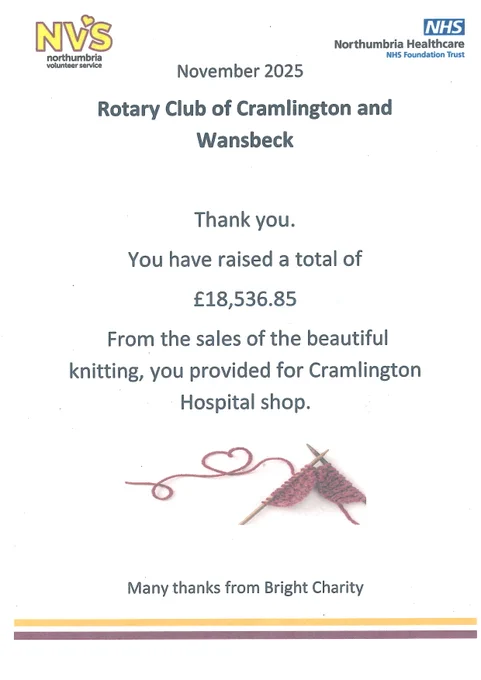 NVS
northumbria
volunteer service

NHS
Northumbria Healthcare
NHS Foundation Trust

November 2025

Rotary Club of Cramlington and Wansbeck

Thank you.

You have raised a total of

£18,536.85

From the sales of the beautiful knitting, you provided for Cramlington Hospital shop.

Many thanks from Bright Charity